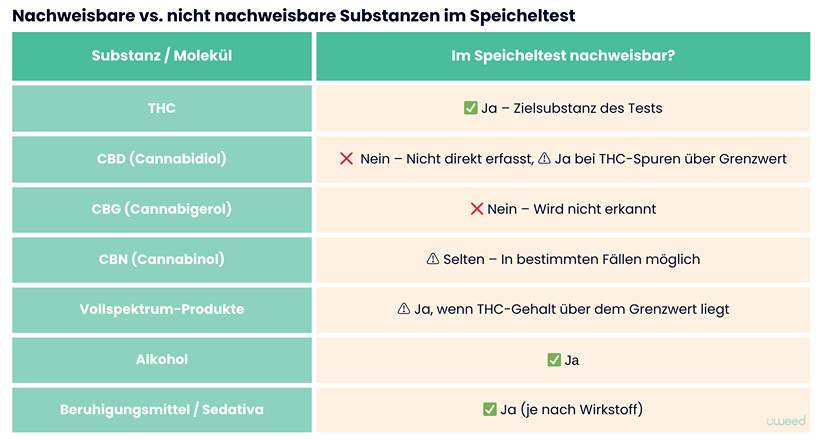 Nachweisbare vs. nicht nachweisbare Substanzen im Speicheltest

| Substanz / Molekül | Im Speicheltest nachweisbar? |
|---|---|
| THC | ✅ Ja – Zielsubstanz des Tests |
| CBD (Cannabidiol) | ❌ Nein – Nicht direkt erfasst, ⚠ Ja bei THC-Spuren über Grenzwert |
| CBG (Cannabigerol) | ❌ Nein – Wird nicht erkannt |
| CBN (Cannabinol) | ⚠ Selten – In bestimmten Fällen möglich |
| Vollspektrum-Produkte | ⚠ Ja, wenn THC-Gehalt über dem Grenzwert liegt |
| Alkohol | ✅ Ja |
| Beruhigungsmittel / Sedativa | ✅ Ja (je nach Wirkstoff) |

uweed